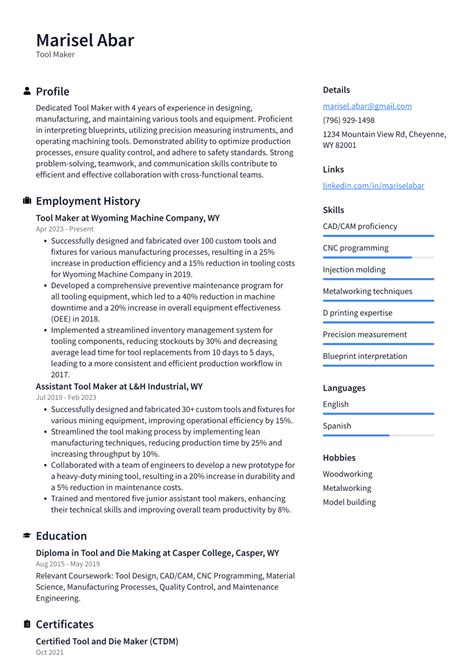 Marisel Abar
Tool Maker

Profile

Dedicated Tool Maker with 4 years of experience in designing, manufacturing, and maintaining various tools and equipment. Proficient in interpreting blueprints, utilizing precision measuring instruments, and operating machining tools. Demonstrated ability to optimize production processes, ensure quality control, and adhere to safety standards. Strong problem-solving, teamwork, and communication skills contribute to efficient and effective collaboration with cross-functional teams.

Employment History

Tool Maker at Wyoming Machine Company, WY
Apr 2023 - Present

• Successfully designed and fabricated over 100 custom tools and fixtures for various manufacturing processes, resulting in a 25% increase in production efficiency and a 15% reduction in tooling costs for Wyoming Machine Company in 2019.
• Developed a comprehensive preventive maintenance program for all tooling equipment, which led to a 40% reduction in machine downtime and a 20% increase in overall equipment effectiveness (OEE) in 2018.
• Implemented a streamlined inventory management system for tooling components, reducing stockouts by 30% and decreasing average lead time for tool replacements from 10 days to 5 days, leading to a more consistent and efficient production workflow in 2017.

Assistant Tool Maker at L&H Industrial, WY
Jul 2019 - Feb 2023

• Successfully designed and fabricated 30+ custom tools and fixtures for various mining equipment, improving operational efficiency by 15%.
• Streamlined the tool making process by implementing lean manufacturing techniques, reducing production time by 25% and increasing throughput by 10%.
• Collaborated with a team of engineers to develop a new prototype for a heavy-duty mining tool, resulting in a 20% increase in durability and a 5% reduction in maintenance costs.
• Trained and mentored five junior assistant tool makers, enhancing their technical skills and improving overall team productivity by 8%.

Education

Diploma in Tool and Die Making at Casper College, Casper, WY
Aug 2015 - May 2019

Relevant Coursework: Tool Design, CAD/CAM, CNC Programming, Material Science, Manufacturing Processes, Quality Control, and Maintenance Engineering.

Certificates

Certified Tool and Die Maker (CTDM)
Oct 2021

Details

marisel.abar@gmail.com
(796) 929-1498
1234 Mountain View Rd, Cheyenne, WY 82001

Links

linkedin.com/in/mariselabar

Skills

CAD/CAM proficiency
CNC programming
Injection molding
Metalworking techniques
D printing expertise
Precision measurement
Blueprint interpretation

Languages

English
Spanish

Hobbies

Woodworking
Metalworking
Model building